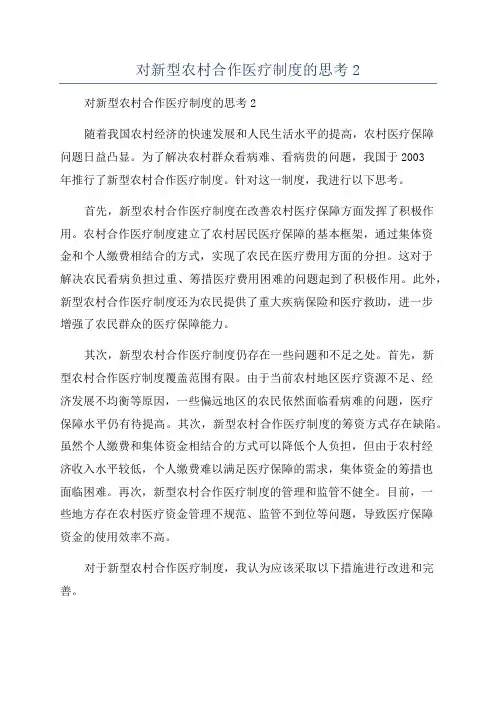 对新型农村合作医疗制度的思考 2

对新型农村合作医疗制度的思考 2

随着我国农村经济的快速发展和人民生活水平的提高，农村医疗保障问题日益凸显。为了解决农村群众看病难、看病贵的问题，我国于 2003 年推行了新型农村合作医疗制度。针对这一制度，我进行以下思考。

首先，新型农村合作医疗制度在改善农村医疗保障方面发挥了积极作用。农村合作医疗制度建立了农村居民医疗保障的基本框架，通过集体资金和个人缴费相结合的方式，实现了农民在医疗费用方面的分担。这对于解决农民看病负担过重、筹措医疗费用困难的问题起到了积极作用。此外，新型农村合作医疗制度还为农民提供了重大疾病保险和医疗救助，进一步增强了农民群众的医疗保障能力。

其次，新型农村合作医疗制度仍存在一些问题和不足之处。首先，新型农村合作医疗制度覆盖范围有限。由于当前农村地区医疗资源不足、经济发展不均衡等原因，一些偏远地区的农民依然面临看病难的问题，医疗保障水平仍有待提高。其次，新型农村合作医疗制度的筹资方式存在缺陷。虽然个人缴费和集体资金相结合的方式可以降低个人负担，但由于农村经济收入水平较低，个人缴费难以满足医疗保障的需求，集体资金的筹措也面临困难。再次，新型农村合作医疗制度的管理和监管不健全。目前，一些地方存在农村医疗资金管理不规范、监管不到位等问题，导致医疗保障资金的使用效率不高。

对于新型农村合作医疗制度，我认为应该采取以下措施进行改进和完善。